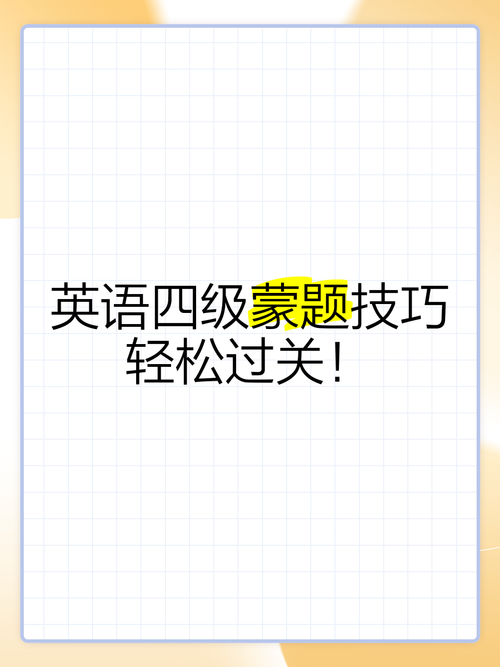 英语四级蒙题技巧
轻松过关！